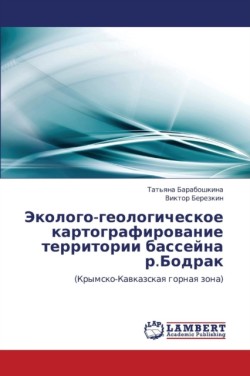 Татьяна Барабошкина
Виктор Березкин

Эколого-геологическое картографирование территории бассейна р.Бодрак

(Крымско-Кавказская горная зона)

LAP
LAMBERT
Academic Publishing